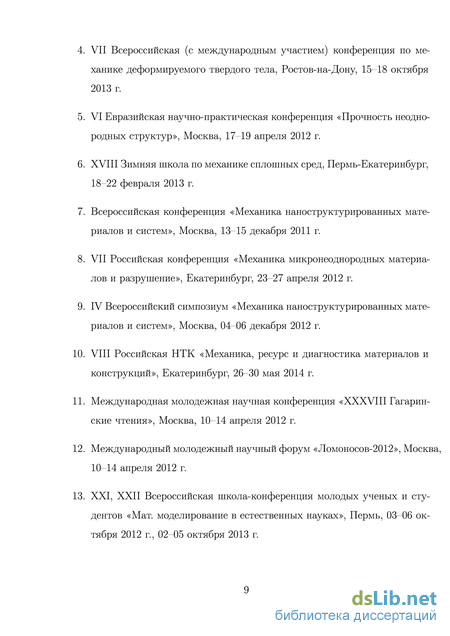 4. VII Всероссийская (с международным участием) конференция по механике деформируемого твердого тела, Ростов-на-Дону, 15–18 октября 2013 г.

5. VI Евразийская научно-практическая конференция «Прочность неоднородных структур», Москва, 17–19 апреля 2012 г.

6. XVIII Зимняя школа по механике сплошных сред, Пермь-Екатеринбург, 18–22 февраля 2013 г.

7. Всероссийская конференция «Механика наноструктурированных материалов и систем», Москва, 13–15 декабря 2011 г.

8. VII Российская конференция «Механика микронеоднородных материалов и разрушение», Екатеринбург, 23–27 апреля 2012 г.

9. IV Всероссийский симпозиум «Механика наноструктурированных материалов и систем», Москва, 04–06 декабря 2012 г.

10. VIII Российская НТК «Механика, ресурс и диагностика материалов и конструкций», Екатеринбург, 26–30 мая 2014 г.

11. Международная молодежная научная конференция «XXXVIII Гагаринские чтения», Москва, 10–14 апреля 2012 г.

12. Международный молодежный научный форум «Ломоносов-2012», Москва, 10–14 апреля 2012 г.

13. XXI, XXII Всероссийская школа-конференция молодых ученых и студентов «Мат. моделирование в естественных науках», Пермь, 03–06 октября 2012 г., 02–05 октября 2013 г.

9

dsLib.net
библиотека диссертаций